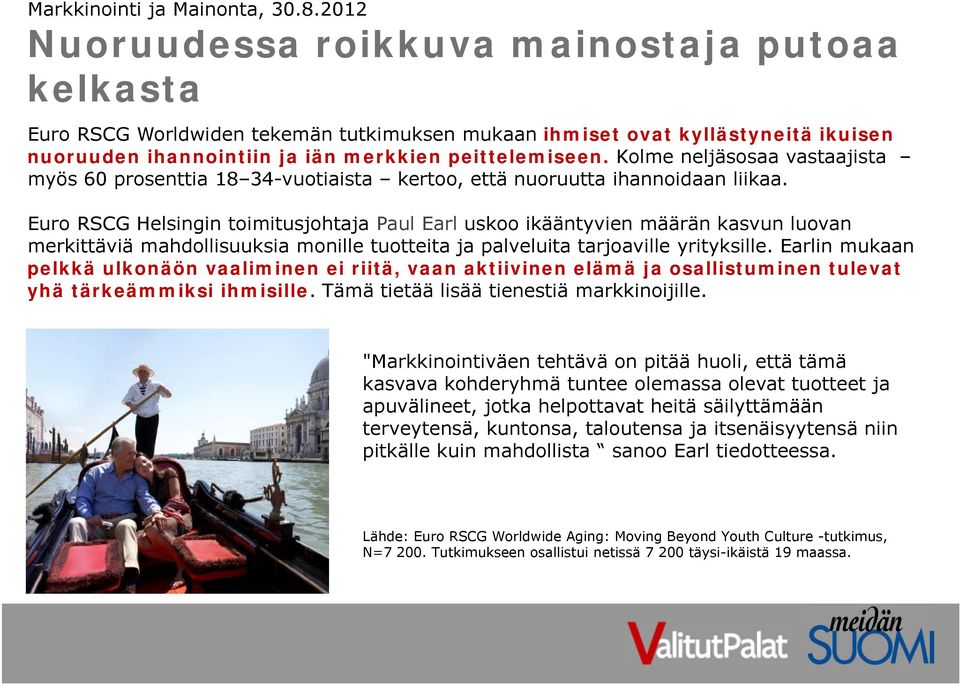 Markkinointi ja Mainonta, 30.8.2012

Nuoruudessa roikkuva mainostaja putoaa kelkasta

Euro RSCG Worldwiden tekemän tutkimuksen mukaan ihmiset ovat kyllästyneitä ikuisen nuoruuden ihannointiin ja iän merkkien peittelemiseen. Kolme neljäsosaa vastaajista – myös 60 prosenttia 18–34-vuotiaista – kertoo, että nuoruutta ihannoidaan liikaa.

Euro RSCG Helsingin toimitusjohtaja Paul Earl uskoo ikääntyvien määrän kasvun luovan merkittäviä mahdollisuuksia monille tuotteita ja palveluita tarjoaville yrityksille. Earlin mukaan pelkkä ulkonäön vaaliminen ei riitä, vaan aktiivinen elämä ja osallistuminen tulevat yhä tärkeämmiksi ihmisille. Tämä tietää lisää tienestiä markkinoijille.

"Markkinointiväen tehtävä on pitää huoli, että tämä kasvava kohderyhmä tuntee olemassa olevat tuotteet ja apuvälineet, jotka helpottavat heitä säilyttämään terveytensä, kuntonsa, taloutensa ja itsenäisyytensä niin pitkälle kuin mahdollista “ sanoo Earl tiedotteessa.

Lähde: Euro RSCG Worldwide Aging: Moving Beyond Youth Culture -tutkimus, N=7 200. Tutkimukseen osallistui netissä 7 200 täysi-ikäistä 19 maassa.

ValitutPalat meidän SUOMI